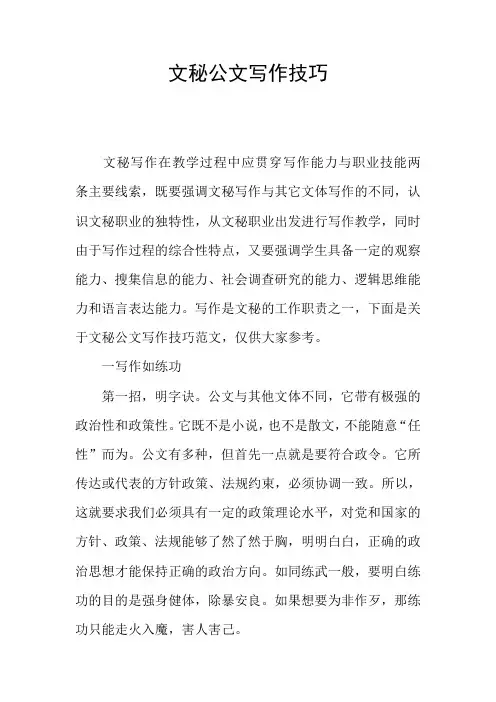 文秘公文写作技巧

文秘写作在教学过程中应贯穿写作能力与职业技能两条主要线索，既要强调文秘写作与其它文体写作的不同，认识文秘职业的独特性，从文秘职业出发进行写作教学，同时由于写作过程的综合性特点，又要强调学生具备一定的观察能力、搜集信息的能力、社会调查研究的能力、逻辑思维能力和语言表达能力。写作是文秘的工作职责之一，下面是关于文秘公文写作技巧范文，仅供大家参考。

一写作如练功

第一招，明字诀。公文与其他文体不同，它带有极强的政治性和政策性。它既不是小说，也不是散文，不能随意“任性”而为。公文有多种，但首先一点就是要符合政令。它所传达或代表的方针政策、法规约束，必须协调一致。所以，这就要求我们必须具有一定的政策理论水平，对党和国家的方针、政策、法规能够了然了然于胸，明明白白，正确的政治思想才能保持正确的政治方向。如同练武一般，要明白练功的目的是强身健体，除暴安良。如果想要为非作歹，那练功只能走火入魔，害人害己。